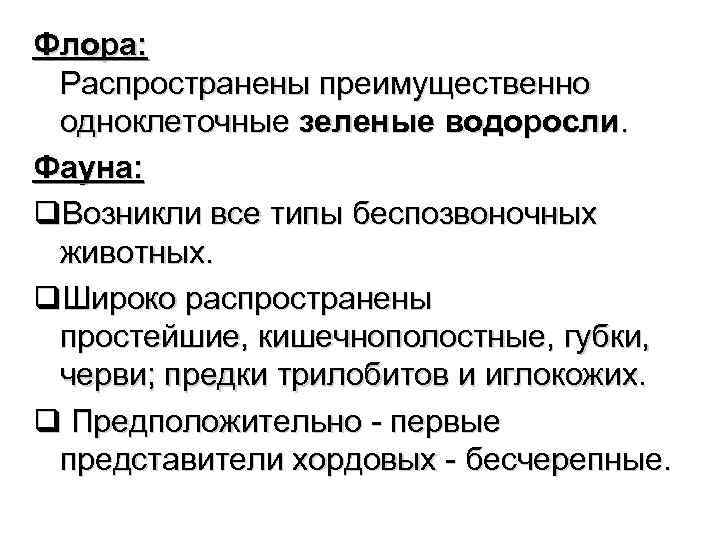 Флора:
Распространены преимущественно одноклеточные зеленые водоросли.

Фауна:
❑Возникли все типы беспозвоночных животных.

❑Широко распространены простейшие, кишечнополостные, губки, черви; предки трилобитов и иглокожих.

❑ Предположительно - первые представители хордовых - бесчерепные.